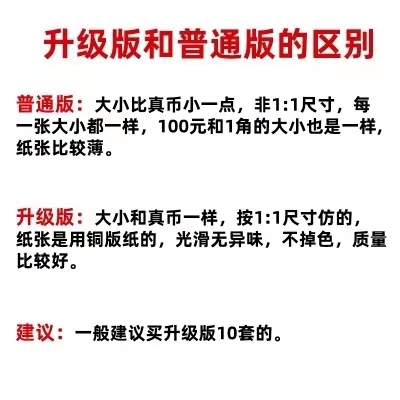 升级版和普通版的区别

普通版：大小比真币小一点，非1:1尺寸，每一张大小都一样，100元和1角的大小也是一样，纸张比较薄。

升级版：大小和真币一样，按1:1尺寸仿的，纸张是用铜版纸的，光滑无异味，不掉色，质量比较好。

建议：一般建议买升级版10套的。